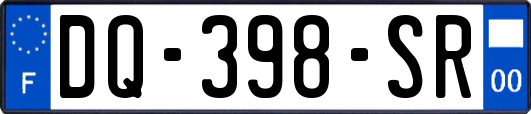 F

DQ-398-SR

00